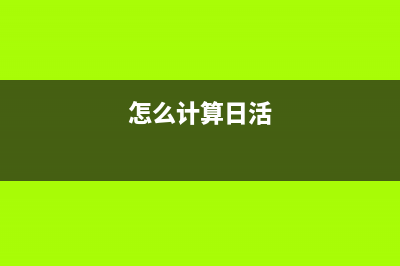 怎么计算日活